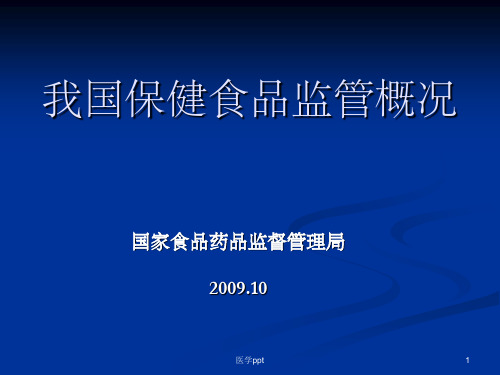 我国保健食品监管概况

国家食品药品监督管理局

2009.10

医学ppt

1